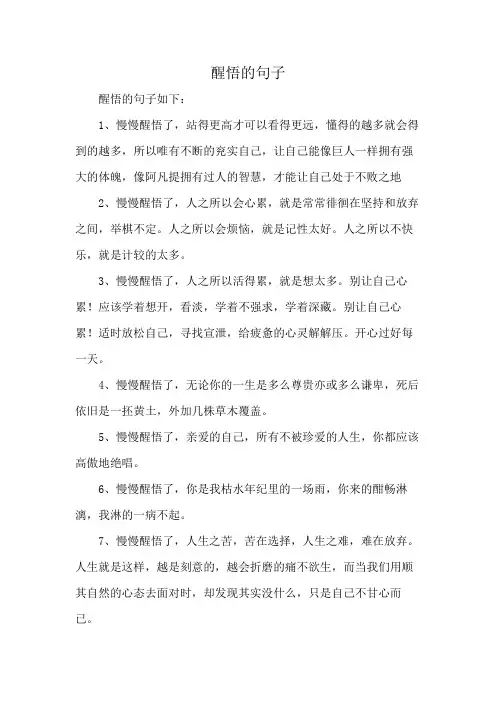 醒悟的句子

醒悟的句子如下：

1、慢慢醒悟了，站得更高才可以看得更远，懂得的越多就会得到的越多，所以唯有不断的充实自己，让自己能像巨人一样拥有强大的体魄，像阿凡提拥有过人的智慧，才能让自己处于不败之地

2、慢慢醒悟了，人之所以会心累，就是常常徘徊在坚持和放弃之间，举棋不定。人之所以会烦恼，就是记性太好。人之所以不快乐，就是计较的太多。

3、慢慢醒悟了，人之所以活得累，就是想太多。别让自己心累！应该学着想开，看淡，学着不强求，学着深藏。别让自己心累！适时放松自己，寻找宣泄，给疲惫的心灵解解压。开心过好每一天。

4、慢慢醒悟了，无论你的一生是多么尊贵亦或多么谦卑，死后依旧是一抔黄土，外加几株草木覆盖。

5、慢慢醒悟了，亲爱的自己，所有不被珍爱的人生，你都应该高傲地绝唱。

6、慢慢醒悟了，你是我枯水年纪里的一场雨，你来的酣畅淋漓，我淋的一病不起。

7、慢慢醒悟了，人生之苦，苦在选择，人生之难，难在放弃。人生就是这样，越是刻意的，越会折磨的痛不欲生，而当我们用顺其自然的心态去面对时，却发现其实没什么，只是自己不甘心而已。